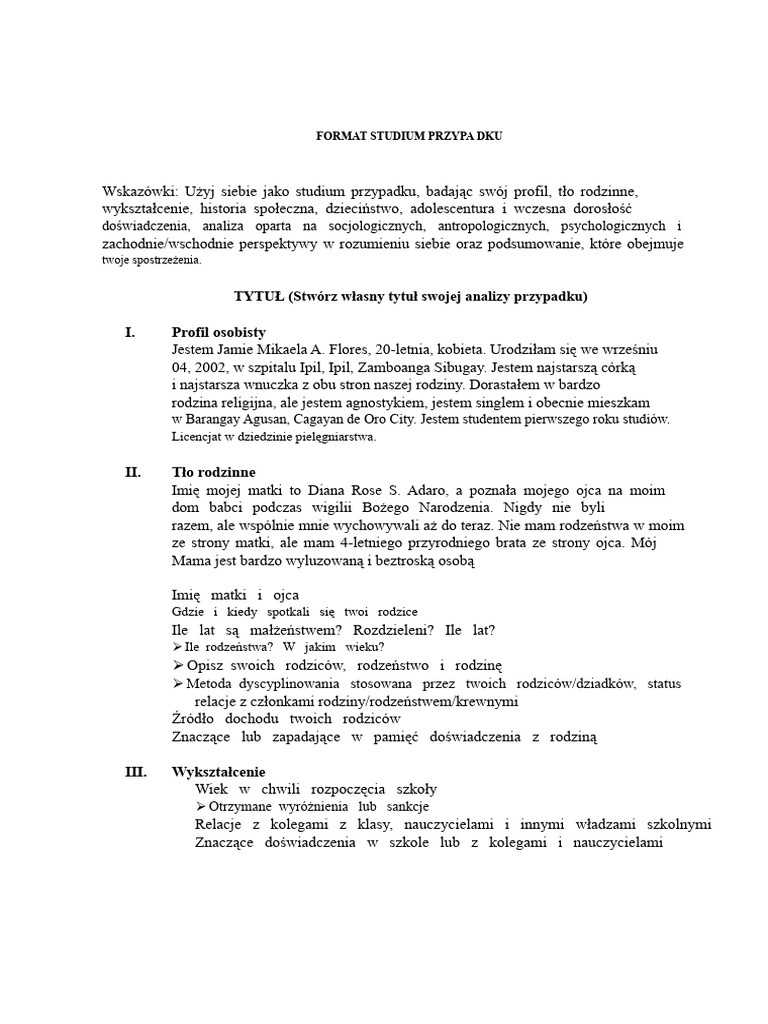 FORMAT STUDIUM PRZYPA DKU

Wskazówki: Użyj siebie jako studium przypadku, badając swój profil, tło rodzinne, wykształcenie, historia społeczna, dzieciństwo, adolescentura i wczesna dorosłość doświadczenia, analiza oparta na socjologicznych, antropologicznych, psychologicznych i zachodnie/wschodnie perspektywy w rozumieniu siebie oraz podsumowanie, które obejmuje twoje spostrzeżenia.

TYTUŁ (Stwórz własny tytuł swojej analizy przypadku)

I. Profil osobisty
Jestem Jamie Mikaela A. Flores, 20-letnia, kobieta. Urodziłam się we wrześniu 04, 2002, w szpitalu Ipil, Ipil, Zamboanga Sibugay. Jestem najstarszą córką i najstarsza wnuczka z obu stron naszej rodziny. Dorastałem w bardzo rodzina religijna, ale jestem agnostykiem, jestem singlem i obecnie mieszkam w Barangay Agusan, Cagayan de Oro City. Jestem studentem pierwszego roku studiów. Licencjat w dziedzinie pielęgniarstwa.

II. Tło rodzinne
Imię mojej matki to Diana Rose S. Adaro, a poznała mojego ojca na moim dom babci podczas wigilii Bożego Narodzenia. Nigdy nie byli razem, ale wspólnie mnie wychowywali aż do teraz. Nie mam rodzeństwa w moim ze strony matki, ale mam 4-letniego przyrodniego brata ze strony ojca. Mój Mama jest bardzo wyluzowaną i beztroską osobą

Imię matki i ojca
Gdzie i kiedy spotkali się twoi rodzice
Ile lat są małżeństwem? Rozdzieleni? Ile lat?
➢ Ile rodzeństwa? W jakim wieku?
➢ Opisz swoich rodziców, rodzeństwo i rodzinę
➢ Metoda dyscyplinowania stosowana przez twoich rodziców/dziadków, status relacje z członkami rodziny/rodzeństwem/krewnymi
Źródło dochodu twoich rodziców
Znaczące lub zapadające w pamięć doświadczenia z rodziną

III. Wykształcenie
Wiek w chwili rozpoczęcia szkoły
➢ Otrzymane wyróżnienia lub sankcje
Relacje z kolegami z klasy, nauczycielami i innymi władzami szkolnymi
Znaczące doświadczenia w szkole lub z kolegami i nauczycielami